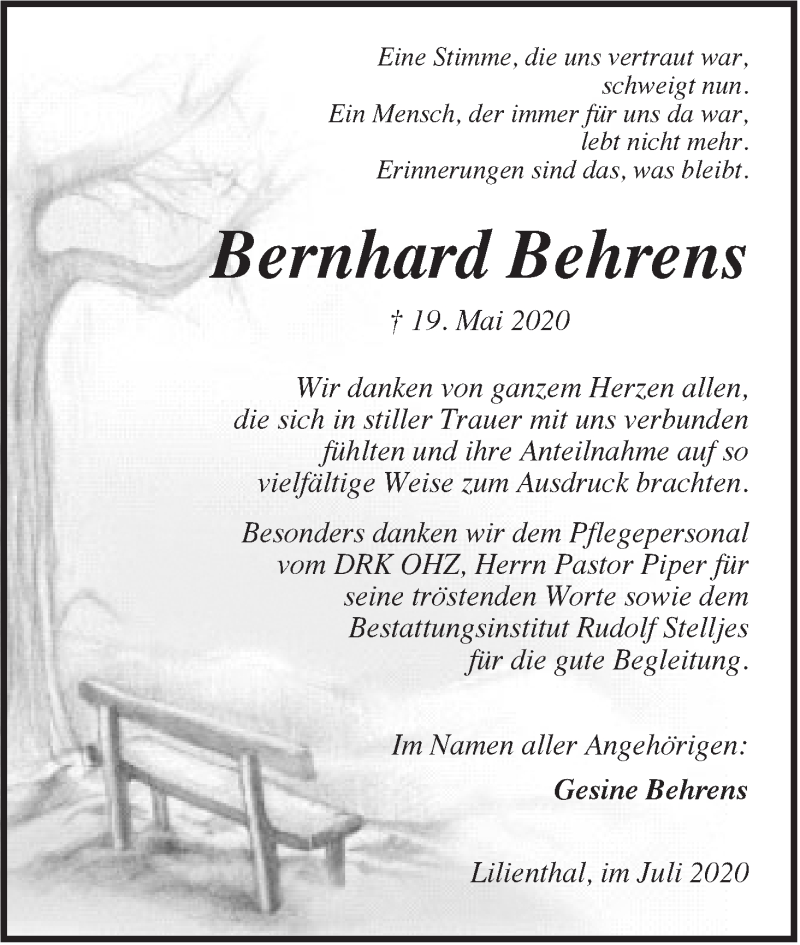 Eine Stimme, die uns vertraut war,
schweigt nun.
Ein Mensch, der immer für uns da war,
lebt nicht mehr.
Erinnerungen sind das, was bleibt.

Bernhard Behrens

† 19. Mai 2020

Wir danken von ganzem Herzen allen, die sich in stiller Trauer mit uns verbunden fühlten und ihre Anteilnahme auf so vielfältige Weise zum Ausdruck brachten.

Besonders danken wir dem Pflegepersonal vom DRK OHZ, Herrn Pastor Piper für seine tröstenden Worte sowie dem Bestattungsinstitut Rudolf Stelljes für die gute Begleitung.

Im Namen aller Angehörigen:

Gesine Behrens

Lilienthal, im Juli 2020